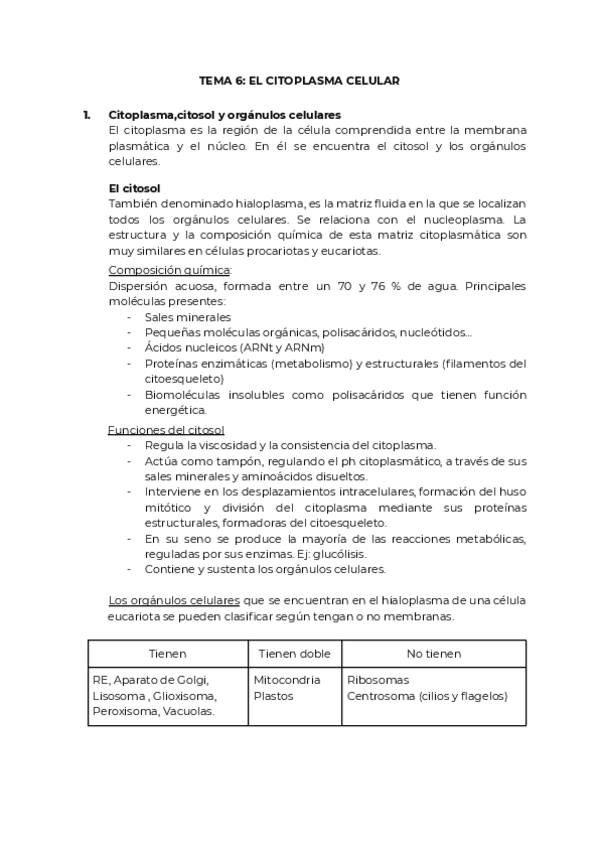 TEMA 6: EL CITOPLASMA CELULAR

1. Citoplasma,citosol y orgánulos celulares
El citoplasma es la región de la célula comprendida entre la membrana plasmática y el núcleo. En él se encuentra el citosol y los orgánulos celulares.

El citosol
También denominado hialoplasma, es la matriz fluida en la que se localizan todos los orgánulos celulares. Se relaciona con el nucleoplasma. La estructura y la composición química de esta matriz citoplasmática son muy similares en células procariotas y eucariotas.

Composición química:
Dispersión acuosa, formada entre un 70 y 76 % de agua. Principales moléculas presentes:
- Sales minerales
- Pequeñas moléculas orgánicas, polisacáridos, nucleótidos...
- Ácidos nucleicos (ARNt y ARNm)
- Proteínas enzimáticas (metabolismo) y estructurales (filamentos del citoesqueleto)
- Biomoléculas insolubles como polisacáridos que tienen función energética.

Funciones del citosol
- Regula la viscosidad y la consistencia del citoplasma.
- Actúa como tampón, regulando el ph citoplasmático, a través de sus sales minerales y aminoácidos disueltos.
- Interviene en los desplazamientos intracelulares, formación del huso mitótico y división del citoplasma mediante sus proteínas estructurales, formadoras del citoesqueleto.
- En su seno se produce la mayoría de las reacciones metabólicas, reguladas por sus enzimas. Ej: glucólisis.
- Contiene y sustenta los orgánulos celulares.

Los orgánulos celulares que se encuentran en el hialoplasma de una célula eucariota se pueden clasificar según tengan o no membranas.

| Tienen | Tienen doble | No tienen |
|---|---|---|
| RE, Aparato de Golgi, Lisosoma , Glioxisoma, Peroxisoma, Vacuolas. | Mitocondria Plastos | Ribosomas Centrosoma (cilios y flagelos) |